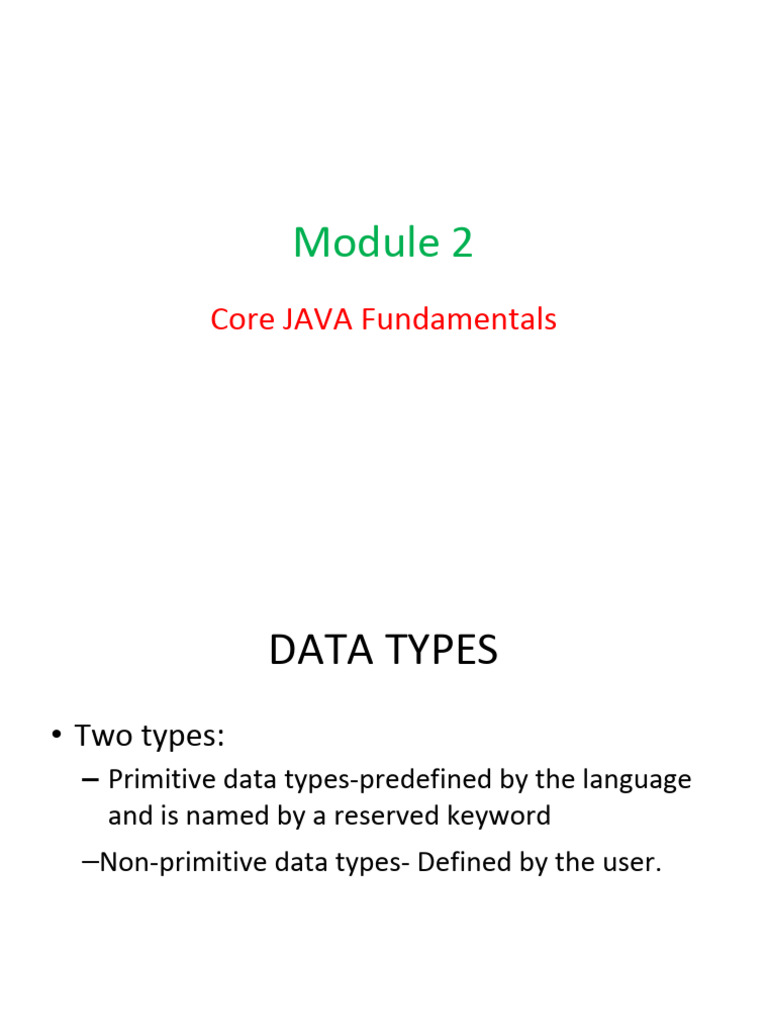 Module 2

Core JAVA Fundamentals

DATA TYPES

• Two types:

– Primitive data types-predefined by the language and is named by a reserved keyword

–Non-primitive data types- Defined by the user.